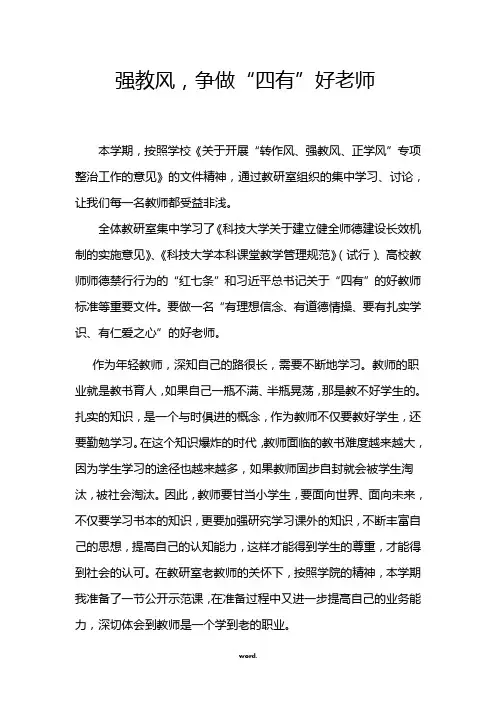 强教风，争做“四有”好老师

本学期，按照学校《关于开展“转作风、强教风、正学风”专项整治工作的意见》的文件精神，通过教研室组织的集中学习、讨论，让我们每一名教师都受益非浅。

全体教研室集中学习了《科技大学关于建立健全师德建设长效机制的实施意见》、《科技大学本科课堂教学管理规范》（试行）、高校教师师德禁行行为的“红七条”和习近平总书记关于“四有”的好教师标准等重要文件。要做一名“有理想信念、有道德情操、要有扎实学识、有仁爱之心”的好老师。

作为年轻教师，深知自己的路很长，需要不断地学习。教师的职业就是教书育人，如果自己一瓶不满、半瓶晃荡，那是教不好学生的。扎实的知识，是一个与时俱进的概念，作为教师不仅要教好学生，还要勤勉学习。在这个知识爆炸的时代，教师面临的教书难度越来越大，因为学生学习的途径也越来越多，如果教师固步自封就会被学生淘汰，被社会淘汰。因此，教师要甘当小学生，要面向世界、面向未来，不仅要学习书本的知识，更要加强研究学习课外的知识，不断丰富自己的思想，提高自己的认知能力，这样才能得到学生的尊重，才能得到社会的认可。在教研室老教师的关怀下，按照学院的精神，本学期我准备了一节公开示范课，在准备过程中又进一步提高自己的业务能力，深切体会到教师是一个学到老的职业。

word.